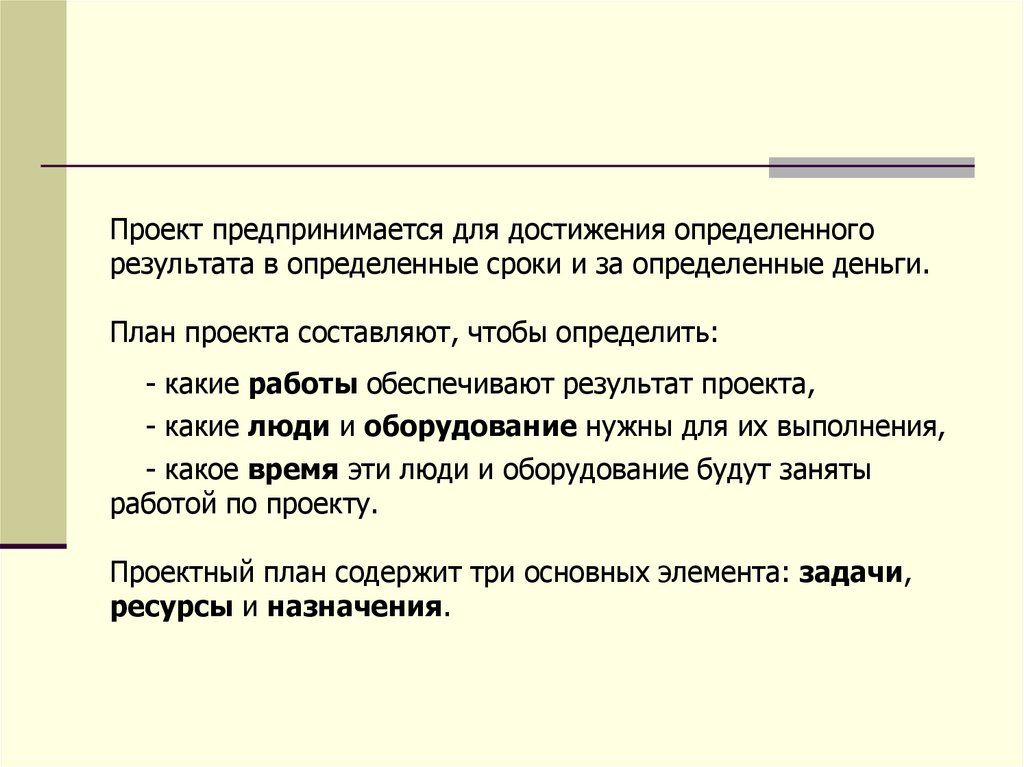 Проект предпринимается для достижения определенного результата в определенные сроки и за определенные деньги.

План проекта составляют, чтобы определить:

- какие работы обеспечивают результат проекта,

- какие люди и оборудование нужны для их выполнения,

- какое время эти люди и оборудование будут заняты работой по проекту.

Проектный план содержит три основных элемента: задачи, ресурсы и назначения.